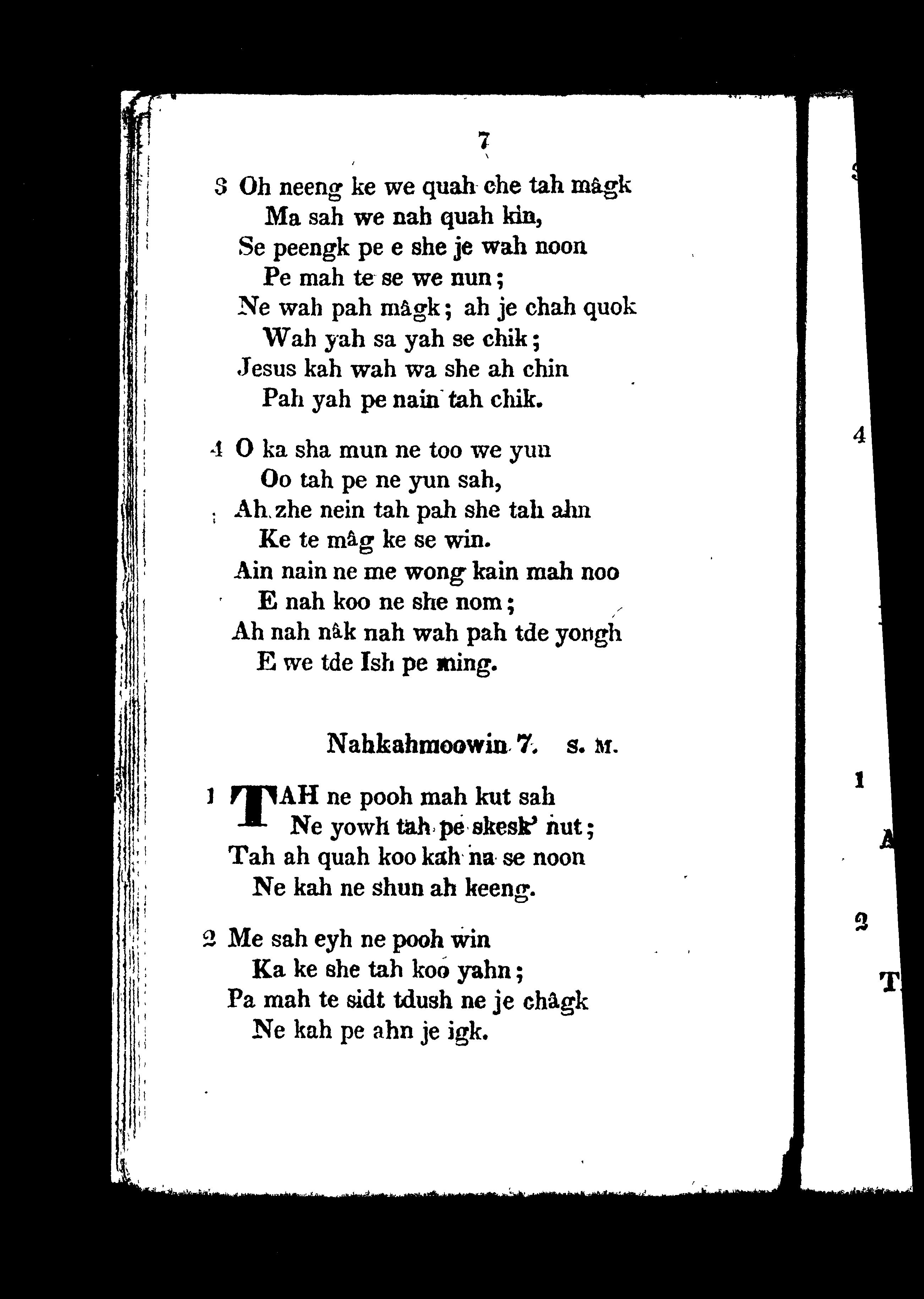 7

3 Oh neeng ke we quah che tah mâgk
Ma sah we nah quah kin,
Se peengk pe e she je wah noon
Pe mah te se we nun;
Ne wah pah mâgk; ah je chah quok
Wah yah sa yah se chik;
Jesus kah wah wa she ah chin
Pah yah pe nain tah chik.

4 O ka sha mun ne too we yun
Oo tah pe ne yun sah,
Ah zhe nein tah pah she tah ahn
Ke te mâg ke se win.
Ain nain ne me wong kain mah noo
E nah koo ne she nom;
Ah nah nâk nah wah pah tde yongh
E we tde Ish pe ming.

Nahkahmoowin 7. S. M.

1 TAH ne pooh mah kut sah
Ne yowh tah pe skesk' nut;
Tah ah quah koo kah na se noon
Ne kah ne shun ah keeng.

2 Me sah eyh ne pooh win
Ka ke she tah koo yahn;
Pa mah te sidt tdush ne je châgk
Ne kah pe ahn je igk.

4
1
A
2
T